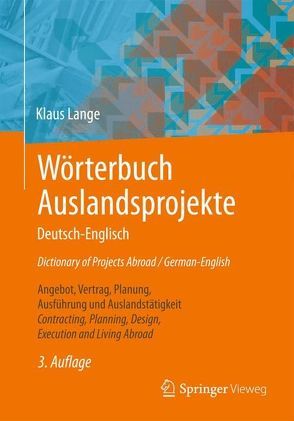 Klaus Lange

Wörterbuch Auslandsprojekte
Deutsch-Englisch

Dictionary of Projects Abroad / German-English

Angebot, Vertrag, Planung, Ausführung und Auslandstätigkeit
Contracting, Planning, Design, Execution and Living Abroad

3. Auflage

Springer Vieweg